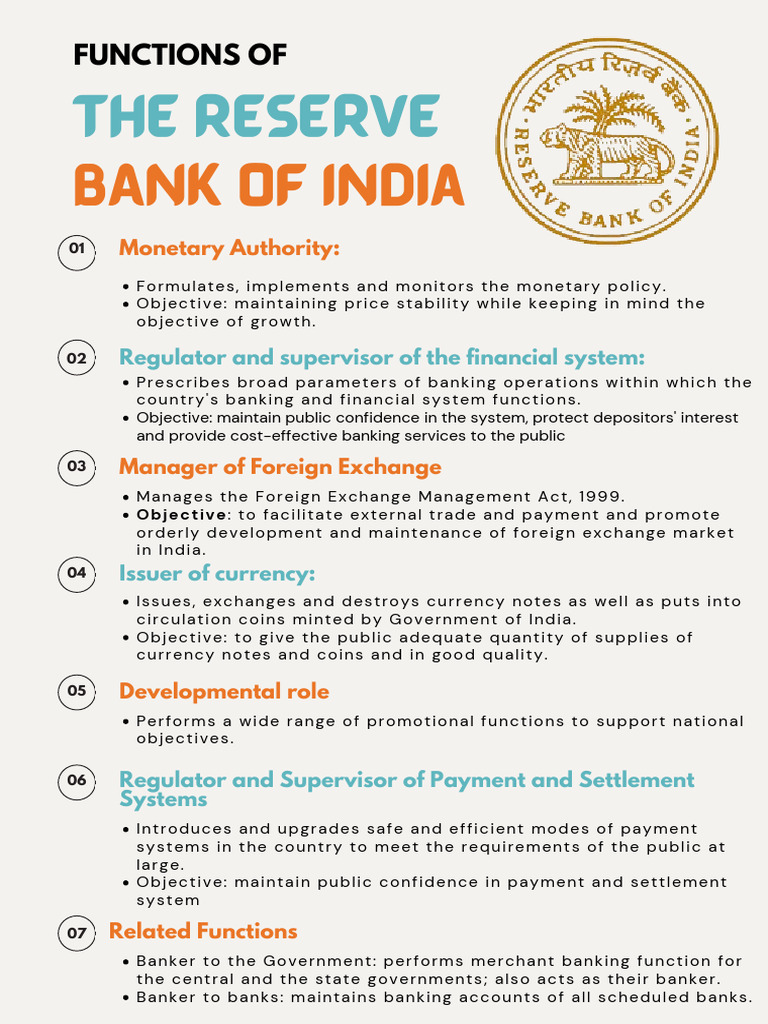 FUNCTIONS OF

THE RESERVE BANK OF INDIA

भारतीय रिज़र्व बैंक
RESERVE BANK OF INDIA

01 Monetary Authority:

• Formulates, implements and monitors the monetary policy.
• Objective: maintaining price stability while keeping in mind the objective of growth.

02 Regulator and supervisor of the financial system:

• Prescribes broad parameters of banking operations within which the country's banking and financial system functions.
• Objective: maintain public confidence in the system, protect depositors' interest and provide cost-effective banking services to the public

03 Manager of Foreign Exchange

• Manages the Foreign Exchange Management Act, 1999.
• Objective: to facilitate external trade and payment and promote orderly development and maintenance of foreign exchange market in India.

04 Issuer of currency:

• Issues, exchanges and destroys currency notes as well as puts into circulation coins minted by Government of India.
• Objective: to give the public adequate quantity of supplies of currency notes and coins and in good quality.

05 Developmental role

• Performs a wide range of promotional functions to support national objectives.

06 Regulator and Supervisor of Payment and Settlement Systems

• Introduces and upgrades safe and efficient modes of payment systems in the country to meet the requirements of the public at large.
• Objective: maintain public confidence in payment and settlement system

07 Related Functions

• Banker to the Government: performs merchant banking function for the central and the state governments; also acts as their banker.
• Banker to banks: maintains banking accounts of all scheduled banks.